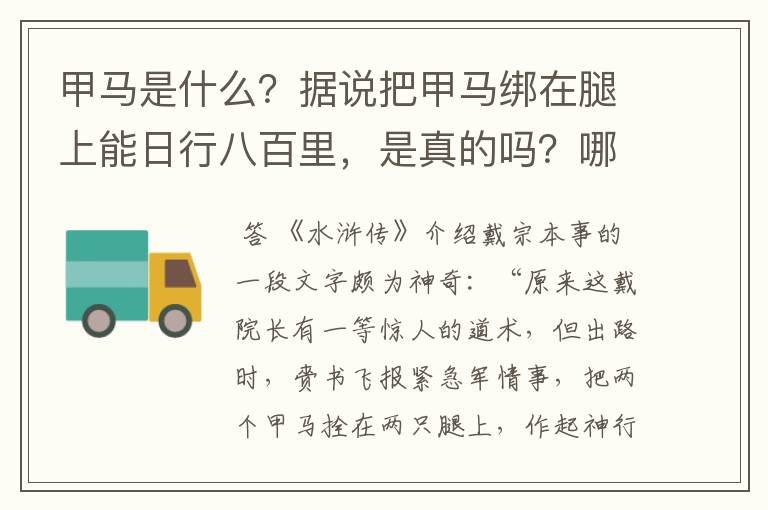 甲马是什么？据说把甲马绑在腿上能日行八百里，是真的吗？哪

答 《水浒传》介绍戴宗本事的一段文字颇为神奇：“原来这戴院长有一等惊人的道术，但出路时，赍书飞报紧急军情事，把两个甲马拴在两只腿上，作起神行